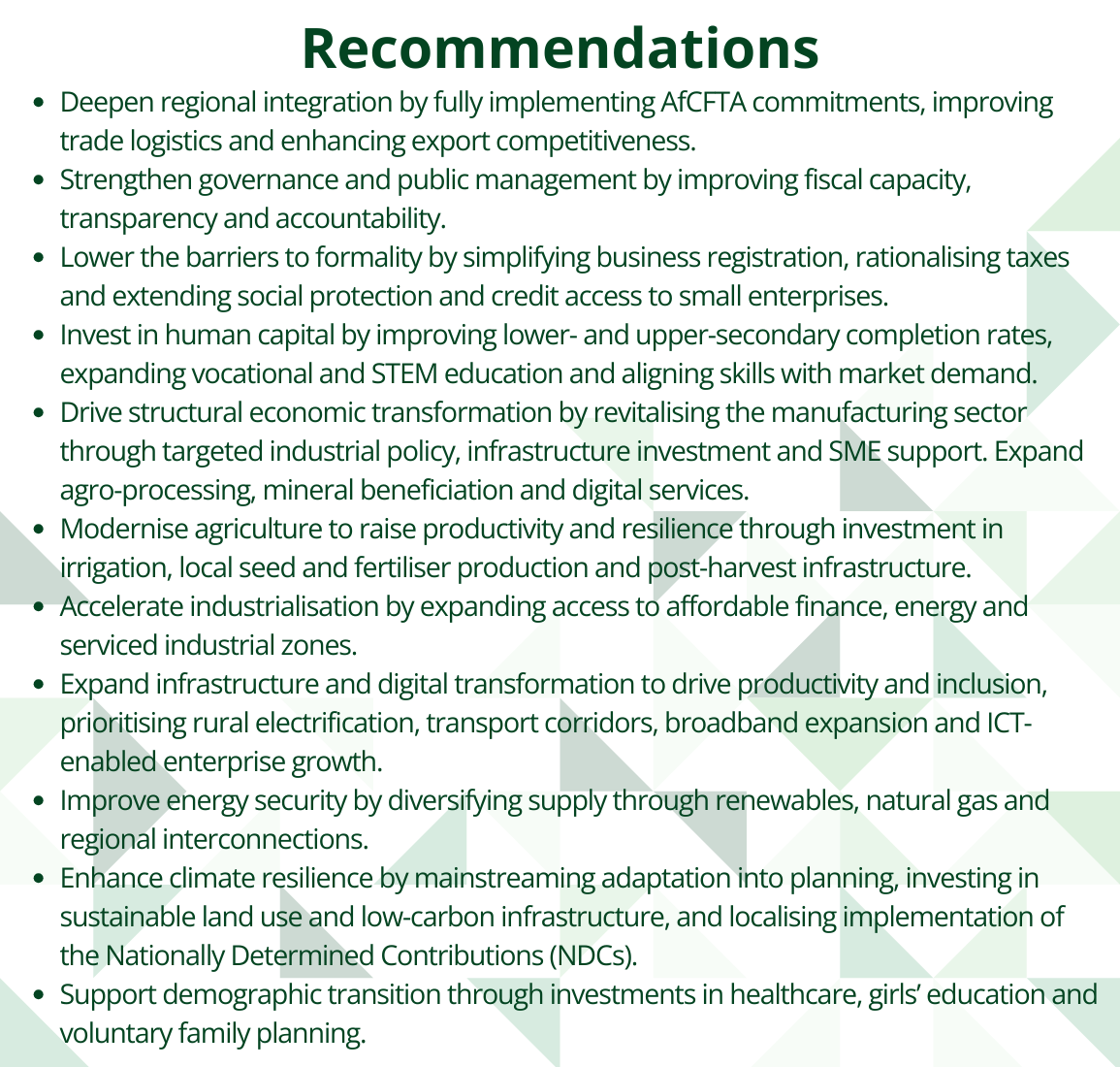 Recommendations

• Deepen regional integration by fully implementing AfCFTA commitments, improving trade logistics and enhancing export competitiveness.
• Strengthen governance and public management by improving fiscal capacity, transparency and accountability.
• Lower the barriers to formality by simplifying business registration, rationalising taxes and extending social protection and credit access to small enterprises.
• Invest in human capital by improving lower- and upper-secondary completion rates, expanding vocational and STEM education and aligning skills with market demand.
• Drive structural economic transformation by revitalising the manufacturing sector through targeted industrial policy, infrastructure investment and SME support. Expand agro-processing, mineral beneficiation and digital services.
• Modernise agriculture to raise productivity and resilience through investment in irrigation, local seed and fertiliser production and post-harvest infrastructure.
• Accelerate industrialisation by expanding access to affordable finance, energy and serviced industrial zones.
• Expand infrastructure and digital transformation to drive productivity and inclusion, prioritising rural electrification, transport corridors, broadband expansion and ICT-enabled enterprise growth.
• Improve energy security by diversifying supply through renewables, natural gas and regional interconnections.
• Enhance climate resilience by mainstreaming adaptation into planning, investing in sustainable land use and low-carbon infrastructure, and localising implementation of the Nationally Determined Contributions (NDCs).
• Support demographic transition through investments in healthcare, girls' education and voluntary family planning.